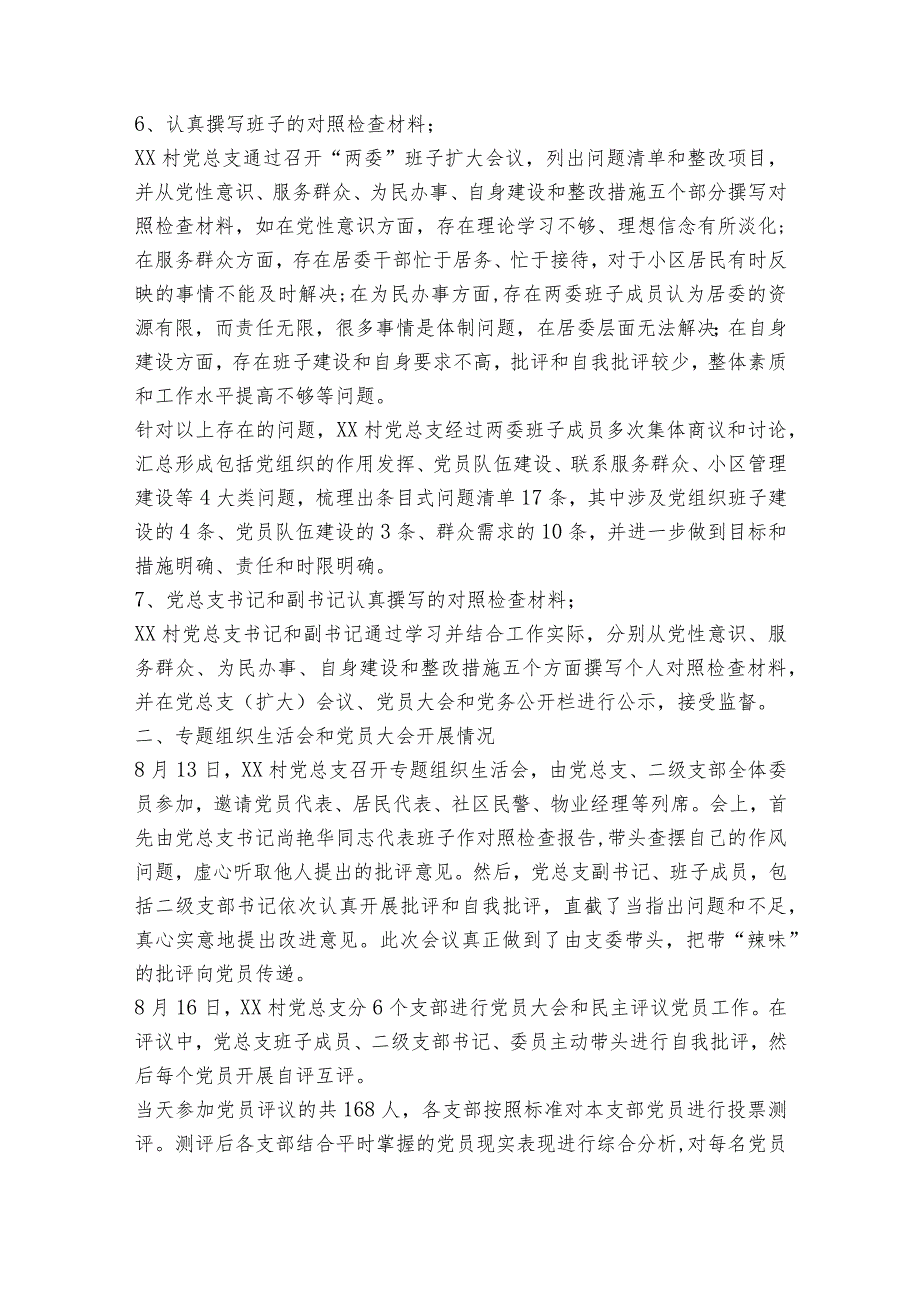 6、认真撰写班子的对照检查材料；

XX村党总支通过召开“两委”班子扩大会议，列出问题清单和整改项目，并从党性意识、服务群众、为民办事、自身建设和整改措施五个部分撰写对照检查材料，如在党性意识方面，存在理论学习不够、理想信念有所淡化；在服务群众方面，存在居委干部忙于居务、忙于接待，对于小区居民有时反映的事情不能及时解决；在为民办事方面，存在两委班子成员认为居委的资源有限，而责任无限，很多事情是体制问题，在居委层面无法解决；在自身建设方面，存在班子建设和自身要求不高，批评和自我批评较少，整体素质和工作水平提高不够等问题。

针对以上存在的问题，XX村党总支经过两委班子成员多次集体商议和讨论，汇总形成包括党组织的作用发挥、党员队伍建设、联系服务群众、小区管理建设等4大类问题，梳理出条目式问题清单17条，其中涉及党组织班子建设的4条、党员队伍建设的3条、群众需求的10条，并进一步做到目标和措施明确、责任和时限明确。

7、党总支书记和副书记认真撰写的对照检查材料；

XX村党总支书记和副书记通过学习并结合工作实际，分别从党性意识、服务群众、为民办事、自身建设和整改措施五个方面撰写个人对照检查材料，并在党总支（扩大）会议、党员大会和党务公开栏进行公示，接受监督。

二、专题组织生活会和党员大会开展情况

8月13日，XX村党总支召开专题组织生活会，由党总支、二级支部全体委员参加，邀请党员代表、居民代表、社区民警、物业经理等列席。会上，首先由党总支书记尚艳华同志代表班子作对照检查报告，带头查摆自己的作风问题，虚心听取他人提出的批评意见。然后，党总支副书记、班子成员，包括二级支部书记依次认真开展批评和自我批评，直截了当指出问题和不足，真心实意地提出改进意见。此次会议真正做到了由支委带头，把带“辣味”的批评向党员传递。

8月16日，XX村党总支分6个支部进行党员大会和民主评议党员工作。在评议中，党总支班子成员、二级支部书记、委员主动带头进行自我批评，然后每个党员开展自评互评。

当天参加党员评议的共168人，各支部按照标准对本支部党员进行投票测评。测评后各支部结合平时掌握的党员现实表现进行综合分析，对每名党员